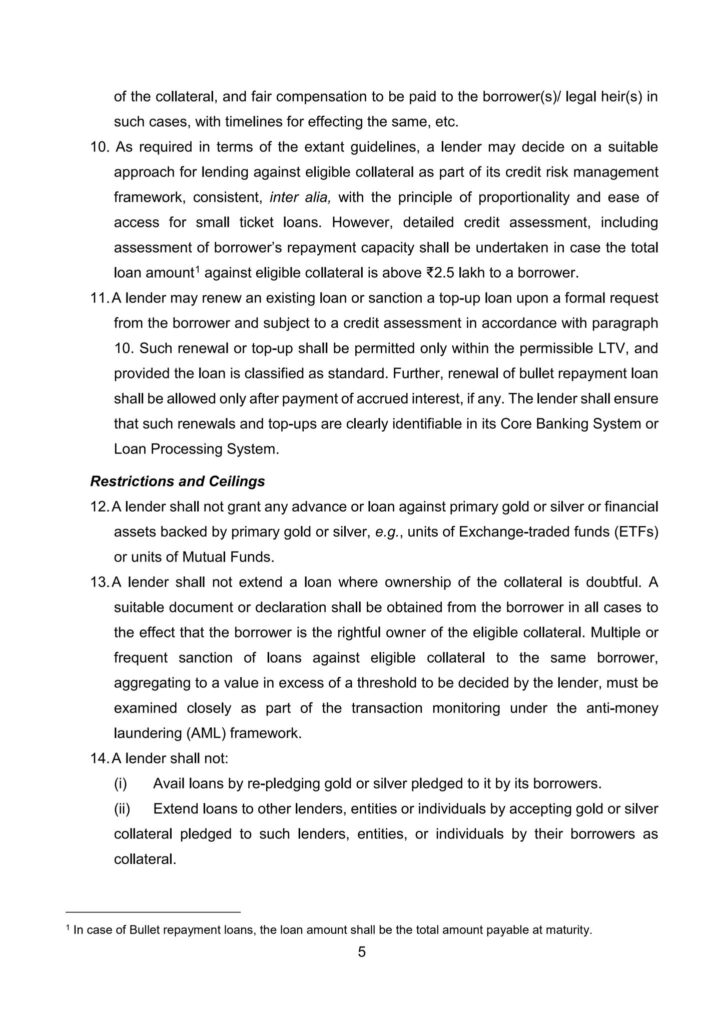 of the collateral, and fair compensation to be paid to the borrower(s)/ legal heir(s) in such cases, with timelines for effecting the same, etc.

10. As required in terms of the extant guidelines, a lender may decide on a suitable approach for lending against eligible collateral as part of its credit risk management framework, consistent, inter alia, with the principle of proportionality and ease of access for small ticket loans. However, detailed credit assessment, including assessment of borrower's repayment capacity shall be undertaken in case the total loan amount$^{1}$ against eligible collateral is above ₹2.5 lakh to a borrower.

11. A lender may renew an existing loan or sanction a top-up loan upon a formal request from the borrower and subject to a credit assessment in accordance with paragraph 10. Such renewal or top-up shall be permitted only within the permissible LTV, and provided the loan is classified as standard. Further, renewal of bullet repayment loan shall be allowed only after payment of accrued interest, if any. The lender shall ensure that such renewals and top-ups are clearly identifiable in its Core Banking System or Loan Processing System.

Restrictions and Ceilings

12. A lender shall not grant any advance or loan against primary gold or silver or financial assets backed by primary gold or silver, e.g., units of Exchange-traded funds (ETFs) or units of Mutual Funds.

13. A lender shall not extend a loan where ownership of the collateral is doubtful. A suitable document or declaration shall be obtained from the borrower in all cases to the effect that the borrower is the rightful owner of the eligible collateral. Multiple or frequent sanction of loans against eligible collateral to the same borrower, aggregating to a value in excess of a threshold to be decided by the lender, must be examined closely as part of the transaction monitoring under the anti-money laundering (AML) framework.

14. A lender shall not:

(i) Avail loans by re-pledging gold or silver pledged to it by its borrowers.

(ii) Extend loans to other lenders, entities or individuals by accepting gold or silver collateral pledged to such lenders, entities, or individuals by their borrowers as collateral.

$^{1}$ In case of Bullet repayment loans, the loan amount shall be the total amount payable at maturity.

5